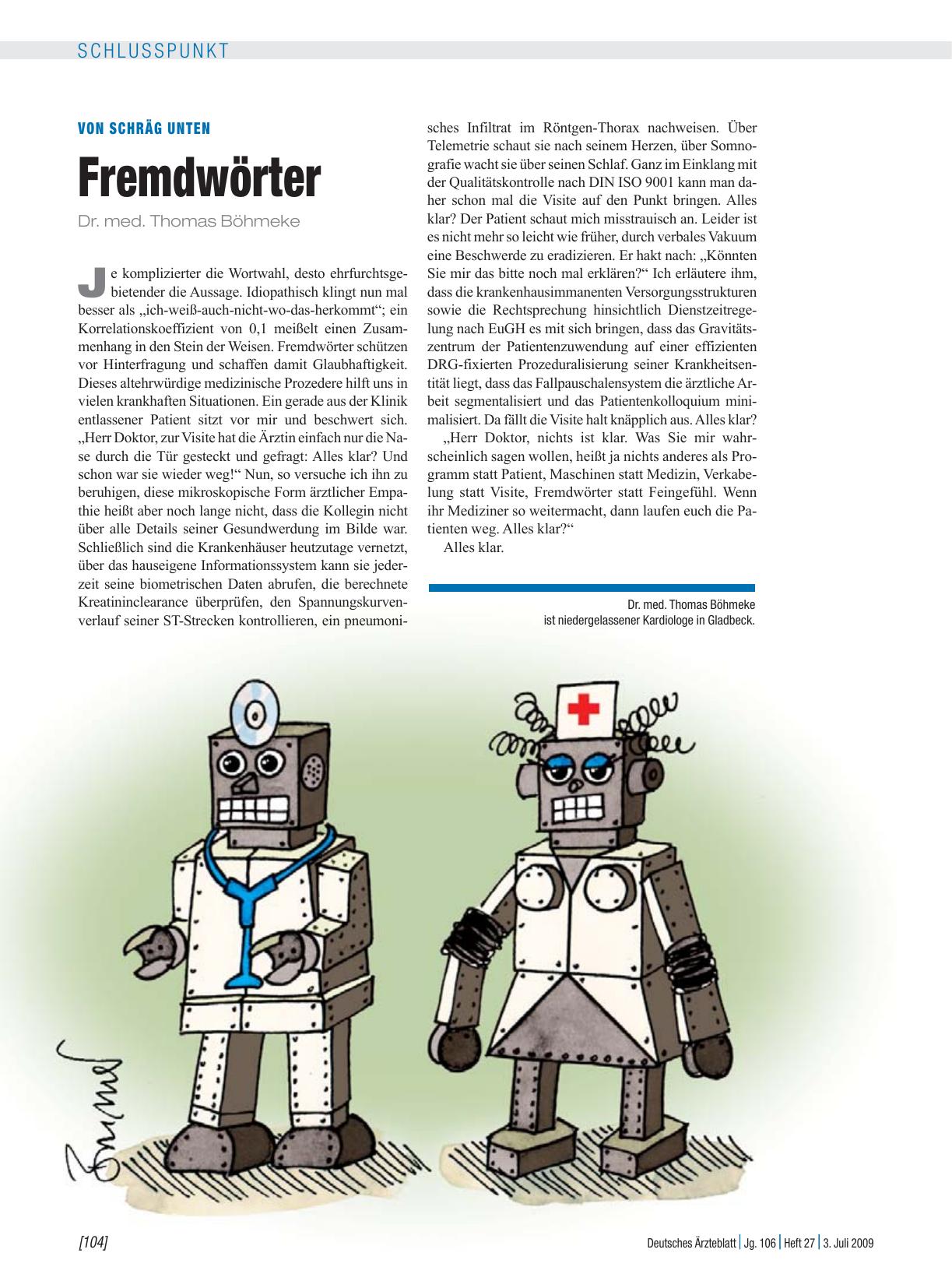 SCHLUSSPUNKT

VON SCHRÄG UNTEN

Fremdwörter

Dr. med. Thomas Böhmeke

Je komplizierter die Wortwahl, desto ehrfurchtsgebietender die Aussage. Idiopathisch klingt nun mal besser als „ich-weiß-auch-nicht-wo-das-herkommt“; ein Korrelationskoeffizient von 0,1 meißelt einen Zusammenhang in den Stein der Weisen. Fremdwörter schützen vor Hinterfragung und schaffen damit Glaubhaftigkeit. Dieses altehrwürdige medizinische Prozedere hilft uns in vielen krankhaften Situationen. Ein gerade aus der Klinik entlassener Patient sitzt vor mir und beschwert sich. „Herr Doktor, zur Visite hat die Ärztin einfach nur die Nase durch die Tür gesteckt und gefragt: Alles klar? Und schon war sie wieder weg!“ Nun, so versuche ich ihn zu beruhigen, diese mikroskopische Form ärztlicher Empathie heißt aber noch lange nicht, dass die Kollegin nicht über alle Details seiner Gesundwerdung im Bilde war. Schließlich sind die Krankenhäuser heutzutage vernetzt, über das hauseigene Informationssystem kann sie jederzeit seine biometrischen Daten abrufen, die berechnete Kreatininclearance überprüfen, den Spannungskurvenverlauf seiner ST-Strecken kontrollieren, ein pneumonisches Infiltrat im Röntgen-Thorax nachweisen. Über Telemetrie schaut sie nach seinem Herzen, über Somnografie wacht sie über seinen Schlaf. Ganz im Einklang mit der Qualitätskontrolle nach DIN ISO 9001 kann man daher schon mal die Visite auf den Punkt bringen. Alles klar? Der Patient schaut mich misstrauisch an. Leider ist es nicht mehr so leicht wie früher, durch verbales Vakuum eine Beschwerde zu eradizieren. Er hakt nach: „Könnten Sie mir das bitte noch mal erklären?“ Ich erläutere ihm, dass die krankenhausimmanenten Versorgungsstrukturen sowie die Rechtsprechung hinsichtlich Dienstzeitregelung nach EuGH es mit sich bringen, dass das Gravitätszentrum der Patientenzuwendung auf einer effizienten DRG-fixierten Prozeduralisierung seiner Krankheitsentität liegt, dass das Fallpauschalensystem die ärztliche Arbeit segmentalisiert und das Patientenkolloquium minimalisiert. Da fällt die Visite halt knäpplich aus. Alles klar?

„Herr Doktor, nichts ist klar. Was Sie mir wahrscheinlich sagen wollen, heißt ja nichts anderes als Programm statt Patient, Maschinen statt Medizin, Verkabelung statt Visite, Fremdwörter statt Feingefühl. Wenn ihr Mediziner so weitermacht, dann laufen euch die Patienten weg. Alles klar?“

Alles klar.

Dr. med. Thomas Böhmeke ist niedergelassener Kardiologe in Gladbeck.

[104]

Deutsches Ärzteblatt | Jg. 106 | Heft 27 | 3. Juli 2009